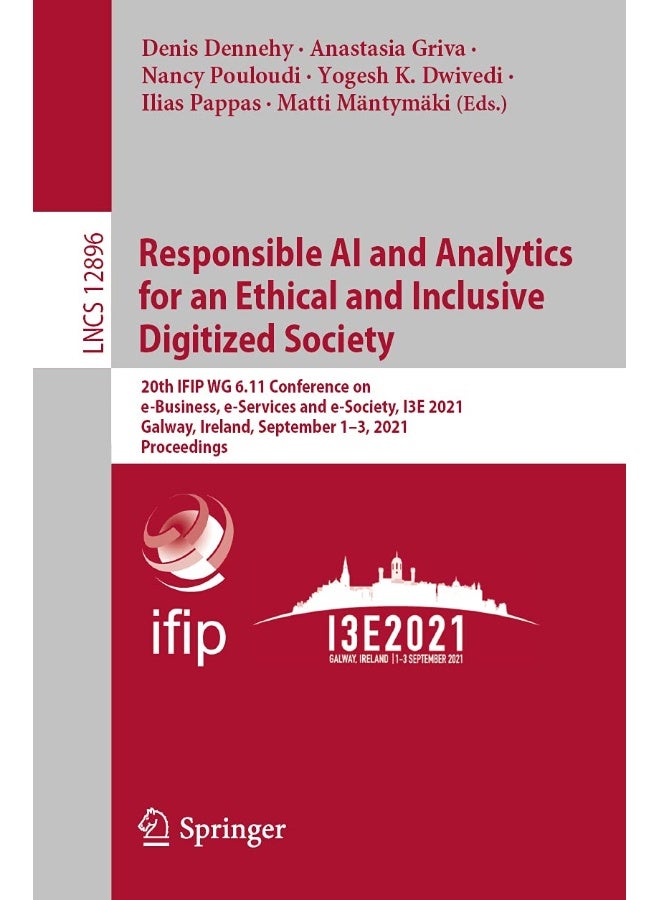 Denis Dennehy · Anastasia Griva · Nancy Pouloudi · Yogesh K. Dwivedi · Ilias Pappas · Matti Mäntymäki (Eds.)

LNCS 12896

Responsible AI and Analytics for an Ethical and Inclusive Digitized Society

20th IFIP WG 6.11 Conference on e-Business, e-Services and e-Society, I3E 2021 Galway, Ireland, September 1–3, 2021 Proceedings

ifip

I3E2021
GALWAY, IRELAND | 1-3 SEPTEMBER 2021

Springer